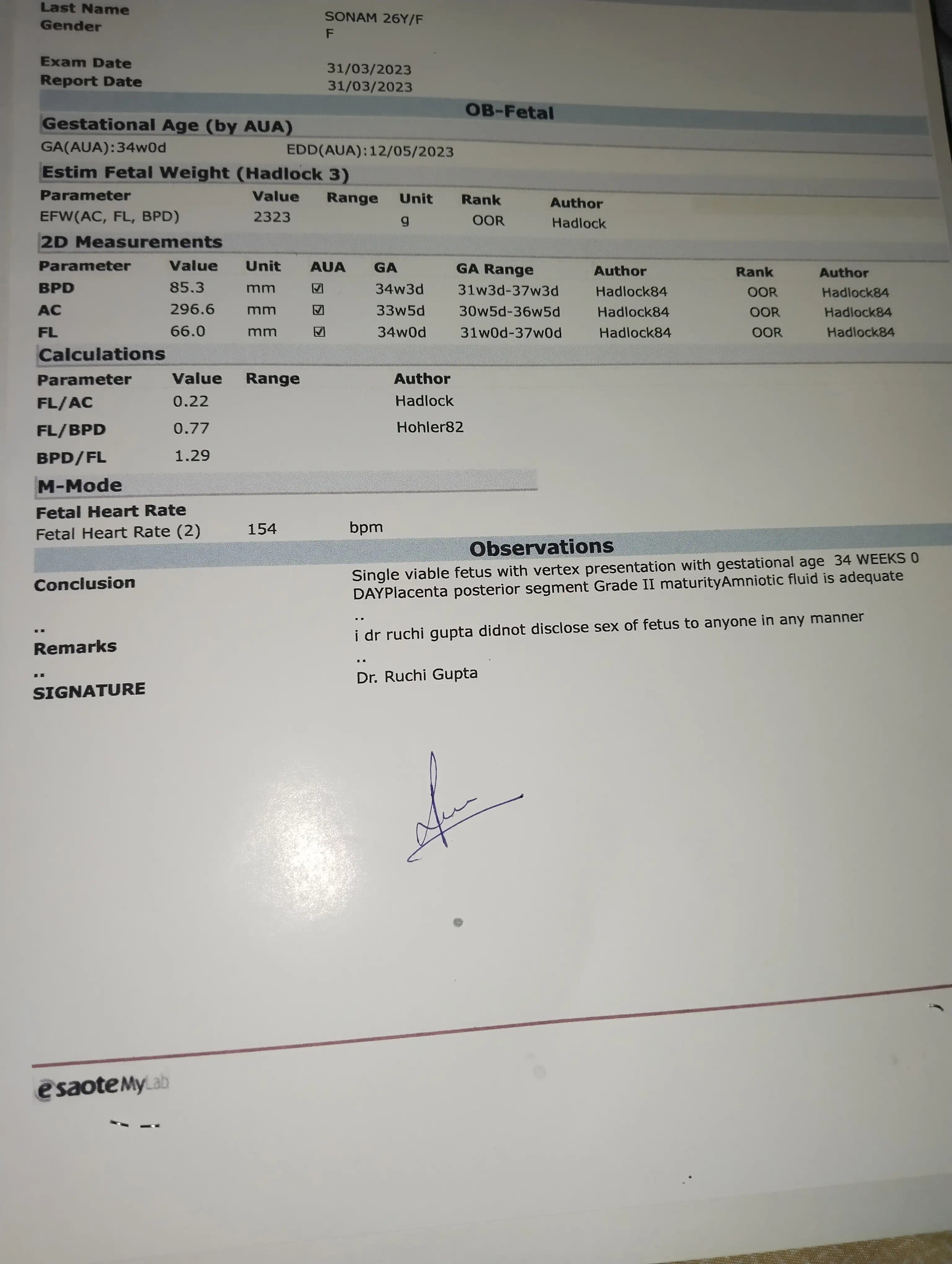 Last Name SONAM 26Y/F
Gender F

Exam Date 31/03/2023
Report Date 31/03/2023

OB-Fetal

Gestational Age (by AUA)
GA(AUA):34w0d EDD(AUA):12/05/2023

Estim Fetal Weight (Hadlock 3)

| Parameter | Value | Range | Unit | Rank | Author |
|---|---|---|---|---|---|
| EFW(AC, FL, BPD) | 2323 | | g | OOR | Hadlock |

2D Measurements

| Parameter | Value | Unit | AUA | GA | GA Range | Author | Rank | Author |
|---|---|---|---|---|---|---|---|---|
| BPD | 85.3 | mm | ☑ | 34w3d | 31w3d-37w3d | Hadlock84 | OOR | Hadlock84 |
| AC | 296.6 | mm | ☑ | 33w5d | 30w5d-36w5d | Hadlock84 | OOR | Hadlock84 |
| FL | 66.0 | mm | ☑ | 34w0d | 31w0d-37w0d | Hadlock84 | OOR | Hadlock84 |

Calculations

| Parameter | Value | Range | Author |
|---|---|---|---|
| FL/AC | 0.22 | | Hadlock |
| FL/BPD | 0.77 | | Hohler82 |
| BPD/FL | 1.29 | | |

M-Mode

Fetal Heart Rate
Fetal Heart Rate (2) 154 bpm

Observations

Conclusion
Single viable fetus with vertex presentation with gestational age 34 WEEKS 0 DAYPlacenta posterior segment Grade II maturityAmniotic fluid is adequate
..
..
Remarks
i dr ruchi gupta didnot disclose sex of fetus to anyone in any manner
..
..
SIGNATURE
Dr. Ruchi Gupta

esaote MyLab